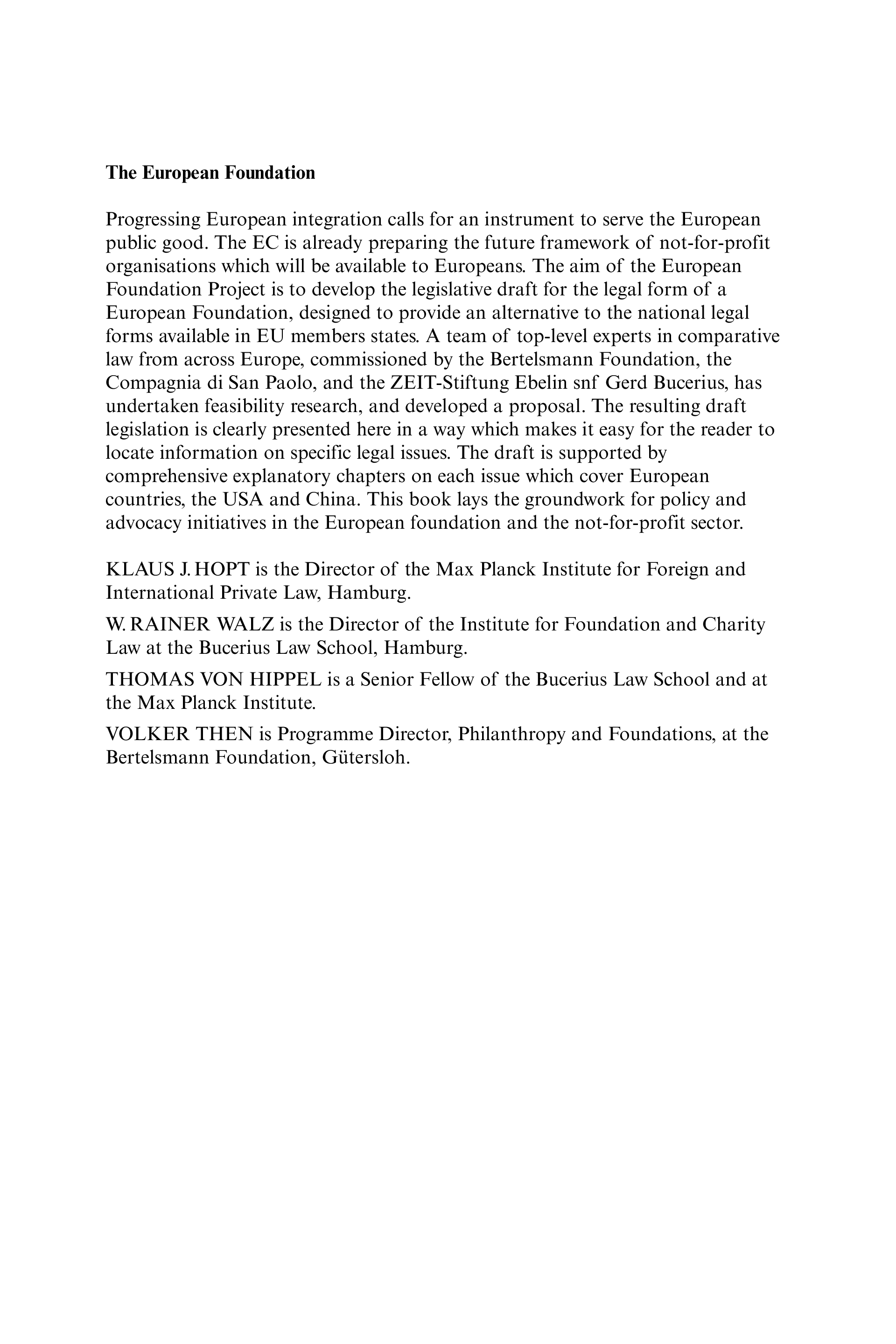 **The European Foundation**

Progressing European integration calls for an instrument to serve the European public good. The EC is already preparing the future framework of not-for-profit organisations which will be available to Europeans. The aim of the European Foundation Project is to develop the legislative draft for the legal form of a European Foundation, designed to provide an alternative to the national legal forms available in EU members states. A team of top-level experts in comparative law from across Europe, commissioned by the Bertelsmann Foundation, the Compagnia di San Paolo, and the ZEIT-Stiftung Ebelin snf Gerd Bucerius, has undertaken feasibility research, and developed a proposal. The resulting draft legislation is clearly presented here in a way which makes it easy for the reader to locate information on specific legal issues. The draft is supported by comprehensive explanatory chapters on each issue which cover European countries, the USA and China. This book lays the groundwork for policy and advocacy initiatives in the European foundation and the not-for-profit sector.

KLAUS J. HOPT is the Director of the Max Planck Institute for Foreign and International Private Law, Hamburg.

W. RAINER WALZ is the Director of the Institute for Foundation and Charity Law at the Bucerius Law School, Hamburg.

THOMAS VON HIPPEL is a Senior Fellow of the Bucerius Law School and at the Max Planck Institute.

VOLKER THEN is Programme Director, Philanthropy and Foundations, at the Bertelsmann Foundation, Gütersloh.